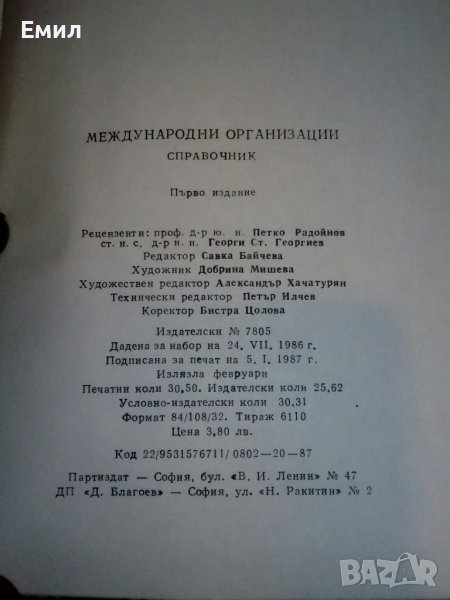 Емил

МЕЖДУНАРОДНИ ОРГАНИЗАЦИИ
СПРАВОЧНИК

Първо издание

Рецензенти: проф. д-р ю. н. Петко Радойнов
ст. н. с. д-р и. н. Георги Ст. Георгиев
Редактор Савка Байчева
Художник Добрина Мишева
Художествен редактор Александър Хачатурян
Технически редактор Петър Илчев
Коректор Бистра Цолова

Издателски № 7805
Дадена за набор на 24. VII. 1986 г.
Подписана за печат на 5. I. 1987 г.
Излязла февруари
Печатни коли 30,50. Издателски коли 25,62
Условно-издателски коли 30,31
Формат 84/108/32. Тираж 6110
Цена 3,80 лв.

Код 22/9531576711/ 0802—20—87

Партиздат — София, бул. «В. И. Ленин» № 47
ДП «Д. Благоев» — София, ул. «Н. Ракитин» № 2

BAZAR